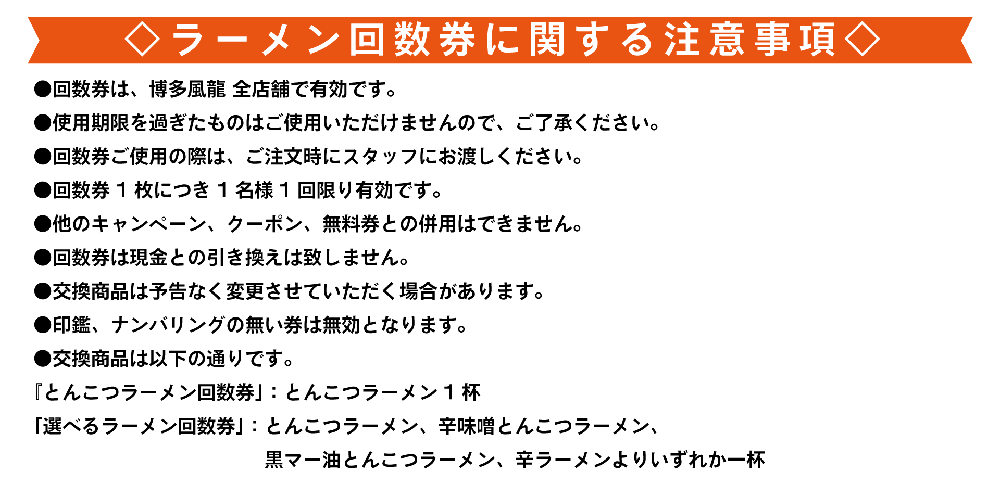 ◇ラーメン回数券に関する注意事項◇

●回数券は、博多風龍 全店舗で有効です。

●使用期限を過ぎたものはご使用いただけませんので、ご了承ください。

●回数券ご使用の際は、ご注文時にスタッフにお渡しください。

●回数券１枚につき１名様１回限り有効です。

●他のキャンペーン、クーポン、無料券との併用はできません。

●回数券は現金との引き換えは致しません。

●交換商品は予告なく変更させていただく場合があります。

●印鑑、ナンバリングの無い券は無効となります。

●交換商品は以下の通りです。

『とんこつラーメン回数券』：とんこつラーメン１杯

「選べるラーメン回数券」：とんこつラーメン、辛味噌とんこつラーメン、黒マー油とんこつラーメン、辛ラーメンよりいずれか一杯